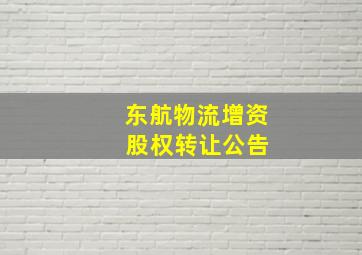 东航物流增资
股权转让公告